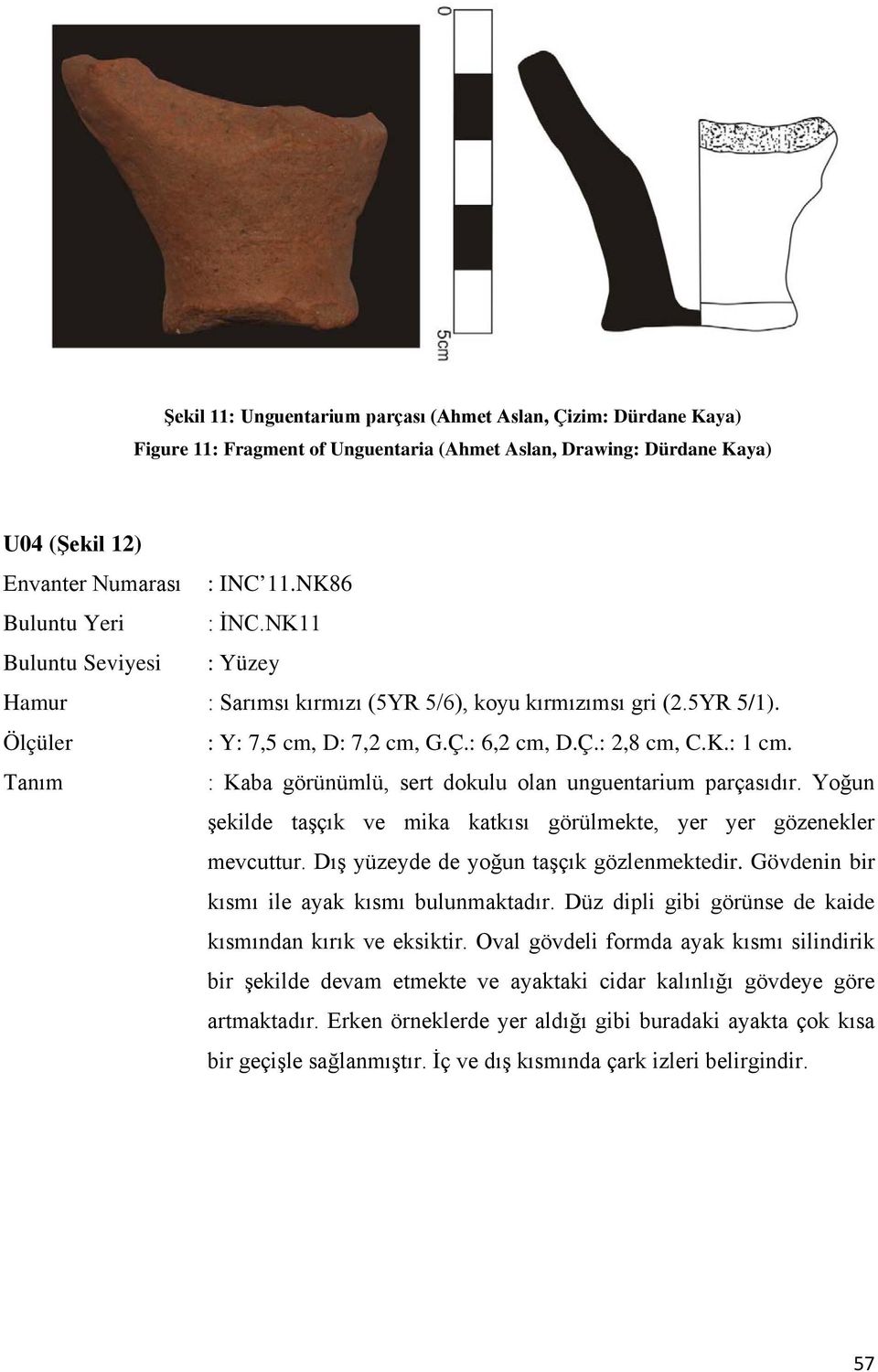 0

5cm

Şekil 11: Unguentarium parçası (Ahmet Aslan, Çizim: Dürdane Kaya)
Figure 11: Fragment of Unguentaria (Ahmet Aslan, Drawing: Dürdane Kaya)

U04 (Şekil 12)

Envanter Numarası : INC’11.NK86

Buluntu Yeri : İNC.NK11

Buluntu Seviyesi : Yüzey

Hamur : Sarımsı kırmızı (5YR 5/6), koyu kırmızımsı gri (2.5YR 5/1).

Ölçüler : Y: 7,5 cm, D: 7,2 cm, G.Ç.: 6,2 cm, D.Ç.: 2,8 cm, C.K.: 1 cm.

Tanım : Kaba görünümlü, sert dokulu olan unguentarium parçasıdır. Yoğun şekilde taşçık ve mika katkısı görülmekte, yer yer gözenekler mevcuttur. Dış yüzeyde de yoğun taşçık gözlenmektedir. Gövdenin bir kısmı ile ayak kısmı bulunmaktadır. Düz dipli gibi görünse de kaide kısmından kırık ve eksiktir. Oval gövdeli formda ayak kısmı silindirik bir şekilde devam etmekte ve ayaktaki cidar kalınlığı gövdeye göre artmaktadır. Erken örneklerde yer aldığı gibi buradaki ayakta çok kısa bir geçişle sağlanmıştır. İç ve dış kısmında çark izleri belirgindir.

57